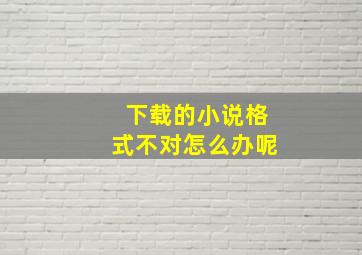 下载的小说格式不对怎么办呢